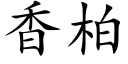 香柏